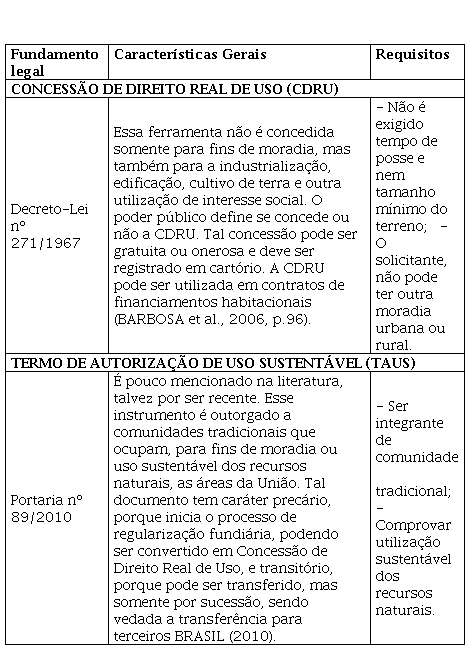 | Fundamento legal | Características Gerais | Requisitos |
|---|---|---|
| CONCESSÃO DE DIREITO REAL DE USO (CDRU) | | |
| Decreto-Lei nº 271/1967 | Essa ferramenta não é concedida somente para fins de moradia, mas também para a industrialização, edificação, cultivo de terra e outra utilização de interesse social. O poder público define se concede ou não a CDRU. Tal concessão pode ser gratuita ou onerosa e deve ser registrado em cartório. A CDRU pode ser utilizada em contratos de financiamentos habitacionais (BARBOSA et al., 2006, p.96). | – Não é exigido tempo de posse e nem tamanho mínimo do terreno; – O solicitante, não pode ter outra moradia urbana ou rural. |
| TERMO DE AUTORIZAÇÃO DE USO SUSTENTÁVEL (TAUS) | | |
| Portaria nº 89/2010 | É pouco mencionado na literatura, talvez por ser recente. Esse instrumento é outorgado a comunidades tradicionais que ocupam, para fins de moradia ou uso sustentável dos recursos naturais, as áreas da União. Tal documento tem caráter precário, porque inicia o processo de regularização fundiária, podendo ser convertido em Concessão de Direito Real de Uso, e transitório, porque pode ser transferido, mas somente por sucessão, sendo vedada a transferência para terceiros BRASIL (2010). | – Ser integrante de comunidade tradicional; – Comprovar utilização sustentável dos recursos naturais. |